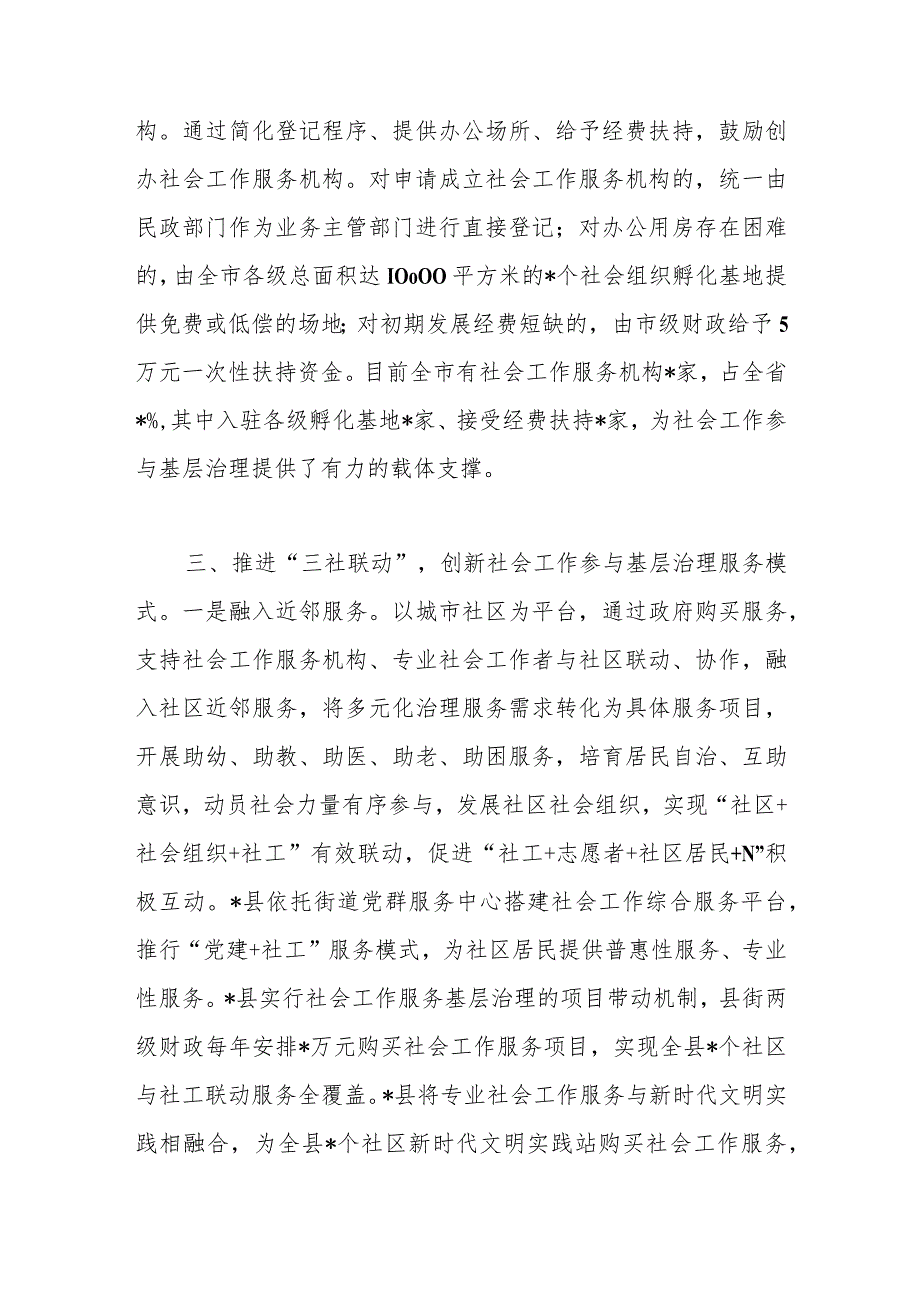 构。通过简化登记程序、提供办公场所、给予经费扶持，鼓励创办社会工作服务机构。对申请成立社会工作服务机构的，统一由民政部门作为业务主管部门进行直接登记；对办公用房存在困难的，由全市各级总面积达IOoOO平方米的*个社会组织孵化基地提供免费或低偿的场地;对初期发展经费短缺的，由市级财政给予5万元一次性扶持资金。目前全市有社会工作服务机构*家，占全省*%,其中入驻各级孵化基地*家、接受经费扶持*家，为社会工作参与基层治理提供了有力的载体支撑。

三、推进“三社联动”，创新社会工作参与基层治理服务模式。一是融入近邻服务。以城市社区为平台，通过政府购买服务，支持社会工作服务机构、专业社会工作者与社区联动、协作，融入社区近邻服务，将多元化治理服务需求转化为具体服务项目，开展助幼、助教、助医、助老、助困服务，培育居民自治、互助意识，动员社会力量有序参与，发展社区社会组织，实现“社区+社会组织+社工”有效联动，促进“社工+志愿者+社区居民+N”积极互动。*县依托街道党群服务中心搭建社会工作综合服务平台，推行“党建+社工”服务模式，为社区居民提供普惠性服务、专业性服务。*县实行社会工作服务基层治理的项目带动机制，县街两级财政每年安排*万元购买社会工作服务项目，实现全县*个社区与社工联动服务全覆盖。*县将专业社会工作服务与新时代文明实践相融合，为全县*个社区新时代文明实践站购买社会工作服务，